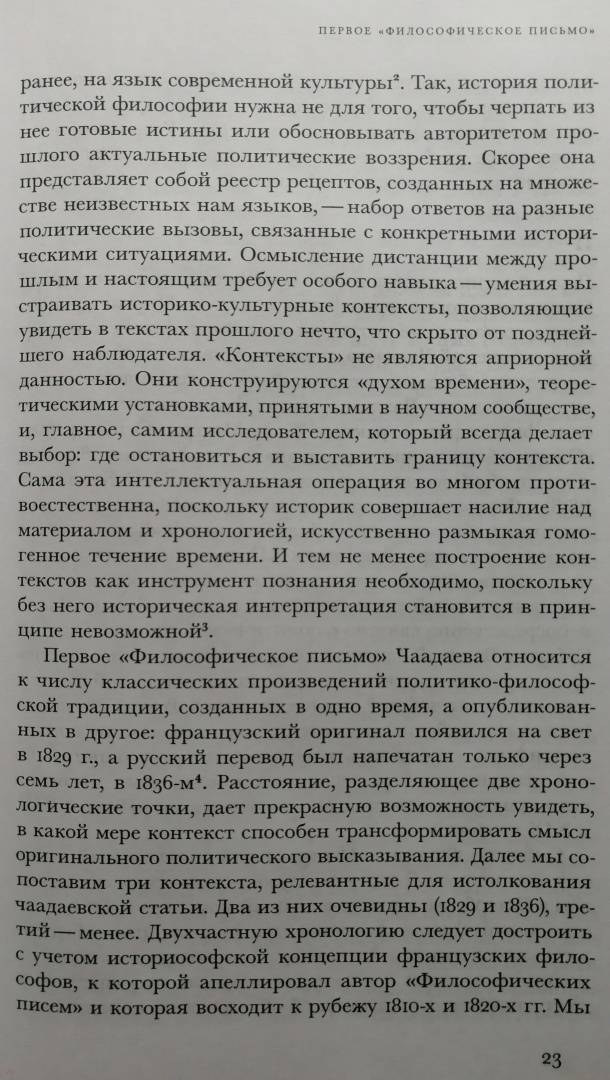 ПЕРВОЕ «ФИЛОСОФИЧЕСКОЕ ПИСЬМО»

ранее, на язык современной культуры². Так, история политической философии нужна не для того, чтобы черпать из нее готовые истины или обосновывать авторитетом прошлого актуальные политические воззрения. Скорее она представляет собой реестр рецептов, созданных на множестве неизвестных нам языков, — набор ответов на разные политические вызовы, связанные с конкретными историческими ситуациями. Осмысление дистанции между прошлым и настоящим требует особого навыка — умения выстраивать историко-культурные контексты, позволяющие увидеть в текстах прошлого нечто, что скрыто от позднейшего наблюдателя. «Контексты» не являются априорной данностью. Они конструируются «духом времени», теоретическими установками, принятыми в научном сообществе, и, главное, самим исследователем, который всегда делает выбор: где остановиться и выставить границу контекста. Сама эта интеллектуальная операция во многом противоестественна, поскольку историк совершает насилие над материалом и хронологией, искусственно размыкая гомогенное течение времени. И тем не менее построение контекстов как инструмент познания необходимо, поскольку без него историческая интерпретация становится в принципе невозможной³.

Первое «Философическое письмо» Чаадаева относится к числу классических произведений политико-философской традиции, созданных в одно время, а опубликованных в другое: французский оригинал появился на свет в 1829 г., а русский перевод был напечатан только через семь лет, в 1836-м⁴. Расстояние, разделяющее две хронологические точки, дает прекрасную возможность увидеть, в какой мере контекст способен трансформировать смысл оригинального политического высказывания. Далее мы сопоставим три контекста, релевантные для истолкования чаадаевской статьи. Два из них очевидны (1829 и 1836), третий — менее. Двухчастную хронологию следует достроить с учетом историософской концепции французских философов, к которой апеллировал автор «Философических писем» и которая восходит к рубежу 1810-х и 1820-х гг. Мы

23